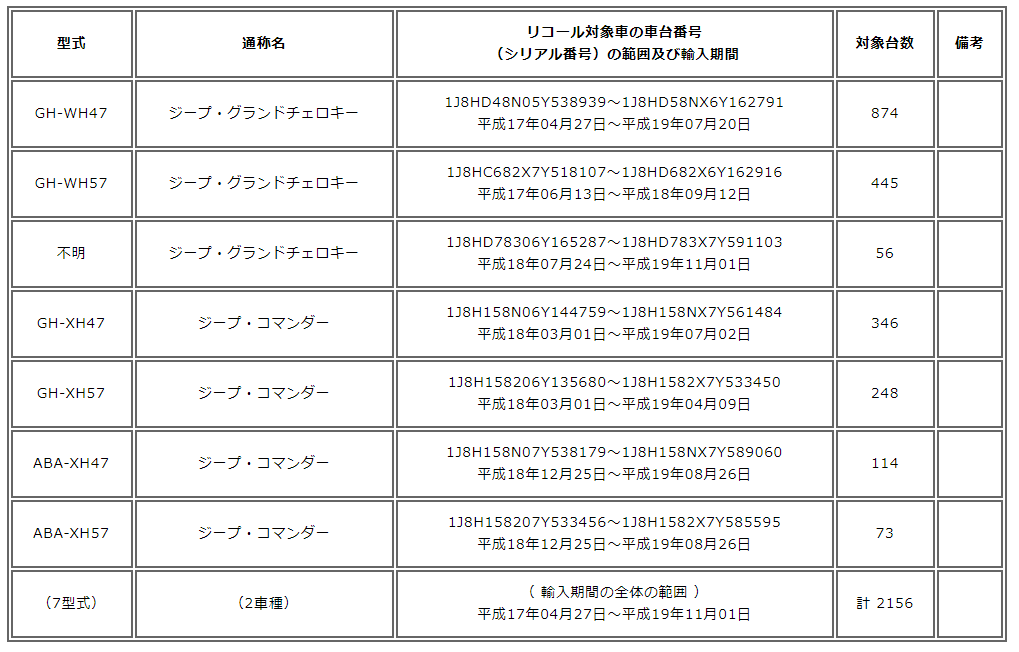 | 型式 | 通称名 | リコール対象車の車台番号（シリアル番号）の範囲及び輸入期間 | 対象台数 | 備考 |
|---|---|---|---|---|
| GH-WH47 | ジープ・グランドチェロキー | 1J8HD48N05Y538939～1J8HD58NX6Y162791 平成17年04月27日～平成19年07月20日 | 874 | |
| GH-WH57 | ジープ・グランドチェロキー | 1J8HC682X7Y518107～1J8HD682X6Y162916 平成17年06月13日～平成18年09月12日 | 445 | |
| 不明 | ジープ・グランドチェロキー | 1J8HD78306Y165287～1J8HD783X7Y591103 平成18年07月24日～平成19年11月01日 | 56 | |
| GH-XH47 | ジープ・コマンダー | 1J8H158N06Y144759～1J8H158NX7Y561484 平成18年03月01日～平成19年07月02日 | 346 | |
| GH-XH57 | ジープ・コマンダー | 1J8H158206Y135680～1J8H1582X7Y533450 平成18年03月01日～平成19年04月09日 | 248 | |
| ABA-XH47 | ジープ・コマンダー | 1J8H158N07Y538179～1J8H158NX7Y589060 平成18年12月25日～平成19年08月26日 | 114 | |
| ABA-XH57 | ジープ・コマンダー | 1J8H158207Y533456～1J8H1582X7Y585595 平成18年12月25日～平成19年08月26日 | 73 | |
| （7型式） | （2車種） | （ 輸入期間の全体の範囲 ） 平成17年04月27日～平成19年11月01日 | 計 2156 | |